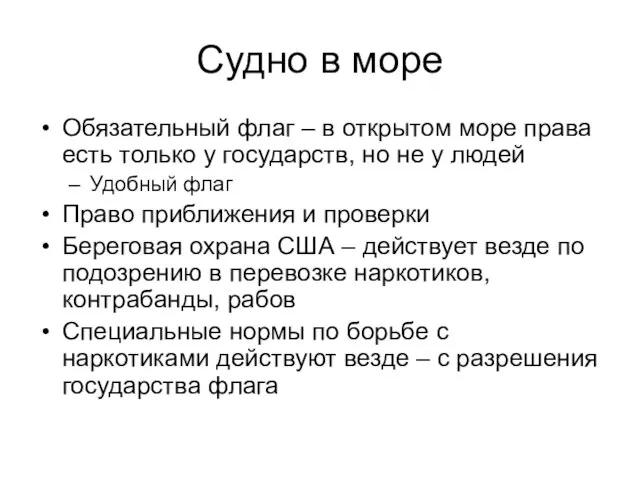 Судно в море

• Обязательный флаг – в открытом море права есть только у государств, но не у людей
– Удобный флаг
• Право приближения и проверки
• Береговая охрана США – действует везде по подозрению в перевозке наркотиков, контрабанды, рабов
• Специальные нормы по борьбе с наркотиками действуют везде – с разрешения государства флага